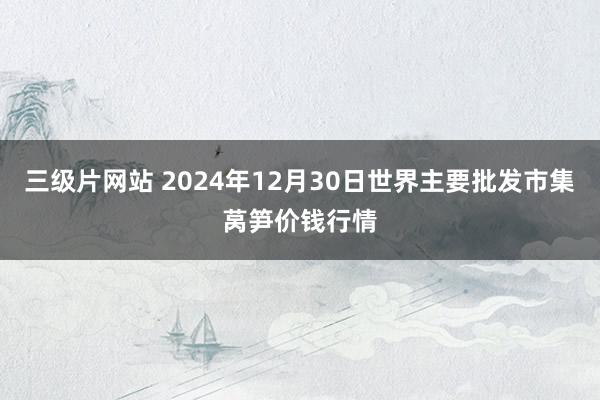 三级片网站 2024年12月30日世界主要批发市集莴笋价钱行情